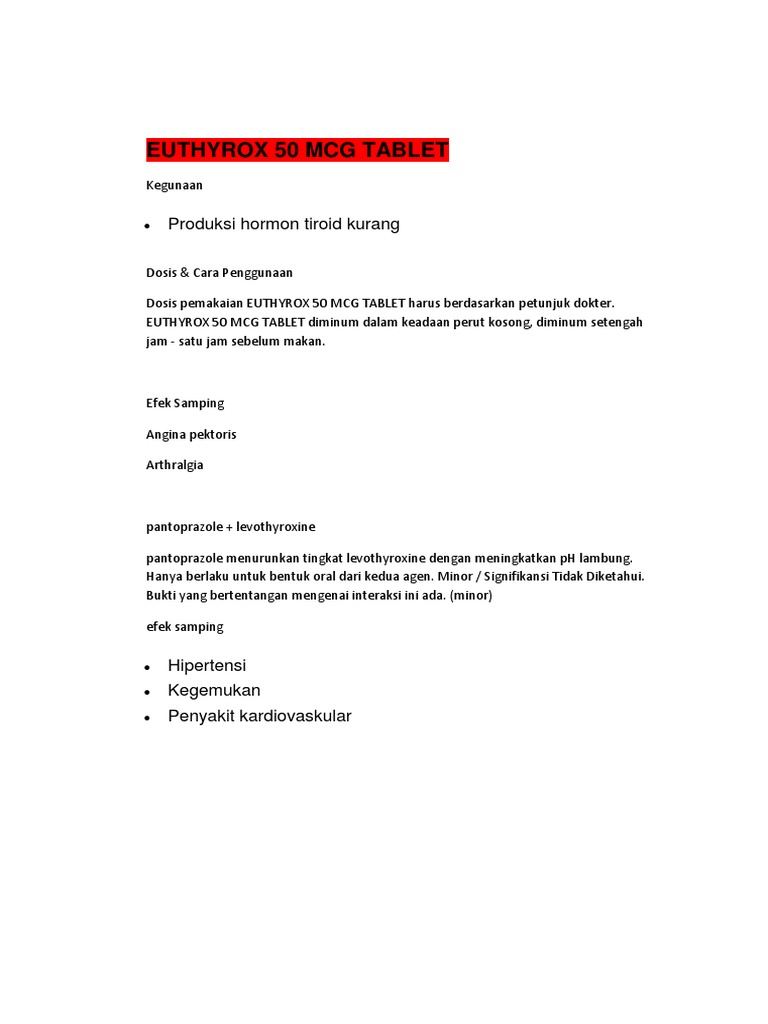 EUTHYROX 50 MCG TABLET

Kegunaan

- Produksi hormon tiroid kurang

Dosis & Cara Penggunaan

Dosis pemakaian EUTHYROX 50 MCG TABLET harus berdasarkan petunjuk dokter. EUTHYROX 50 MCG TABLET diminum dalam keadaan perut kosong, diminum setengah jam - satu jam sebelum makan.

Efek Samping

Angina pektoris

Arthralgia

pantoprazole + levothyroxine

pantoprazole menurunkan tingkat levothyroxine dengan meningkatkan pH lambung. Hanya berlaku untuk bentuk oral dari kedua agen. Minor / Signifikansi Tidak Diketahui. Bukti yang bertentangan mengenai interaksi ini ada. (minor)

efek samping

- Hipertensi
- Kegemukan
- Penyakit kardiovaskular